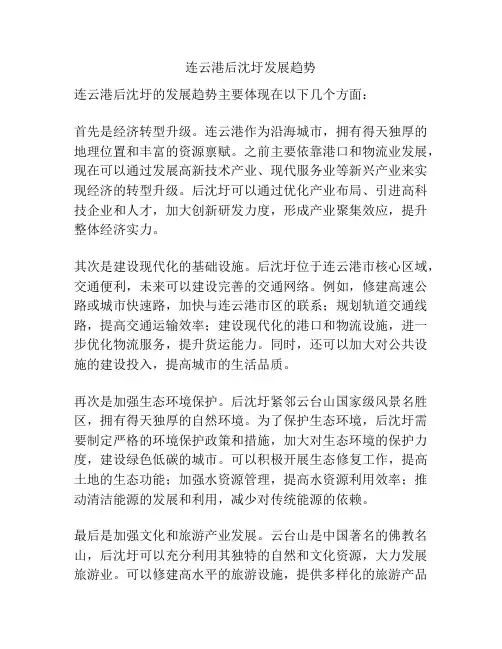 连云港后沈圩发展趋势

连云港后沈圩的发展趋势主要体现在以下几个方面：

首先是经济转型升级。连云港作为沿海城市，拥有得天独厚的地理位置和丰富的资源禀赋。之前主要依靠港口和物流业发展，现在可以通过发展高新技术产业、现代服务业等新兴产业来实现经济的转型升级。后沈圩可以通过优化产业布局、引进高科技企业和人才，加大创新研发力度，形成产业聚集效应，提升整体经济实力。

其次是建设现代化的基础设施。后沈圩位于连云港市核心区域，交通便利，未来可以建设完善的交通网络。例如，修建高速公路或城市快速路，加快与连云港市区的联系；规划轨道交通线路，提高交通运输效率；建设现代化的港口和物流设施，进一步优化物流服务，提升货运能力。同时，还可以加大对公共设施的建设投入，提高城市的生活品质。

再次是加强生态环境保护。后沈圩紧邻云台山国家级风景名胜区，拥有得天独厚的自然环境。为了保护生态环境，后沈圩需要制定严格的环境保护政策和措施，加大对生态环境的保护力度，建设绿色低碳的城市。可以积极开展生态修复工作，提高土地的生态功能；加强水资源管理，提高水资源利用效率；推动清洁能源的发展和利用，减少对传统能源的依赖。

最后是加强文化和旅游产业发展。云台山是中国著名的佛教名山，后沈圩可以充分利用其独特的自然和文化资源，大力发展旅游业。可以修建高水平的旅游设施，提供多样化的旅游产品